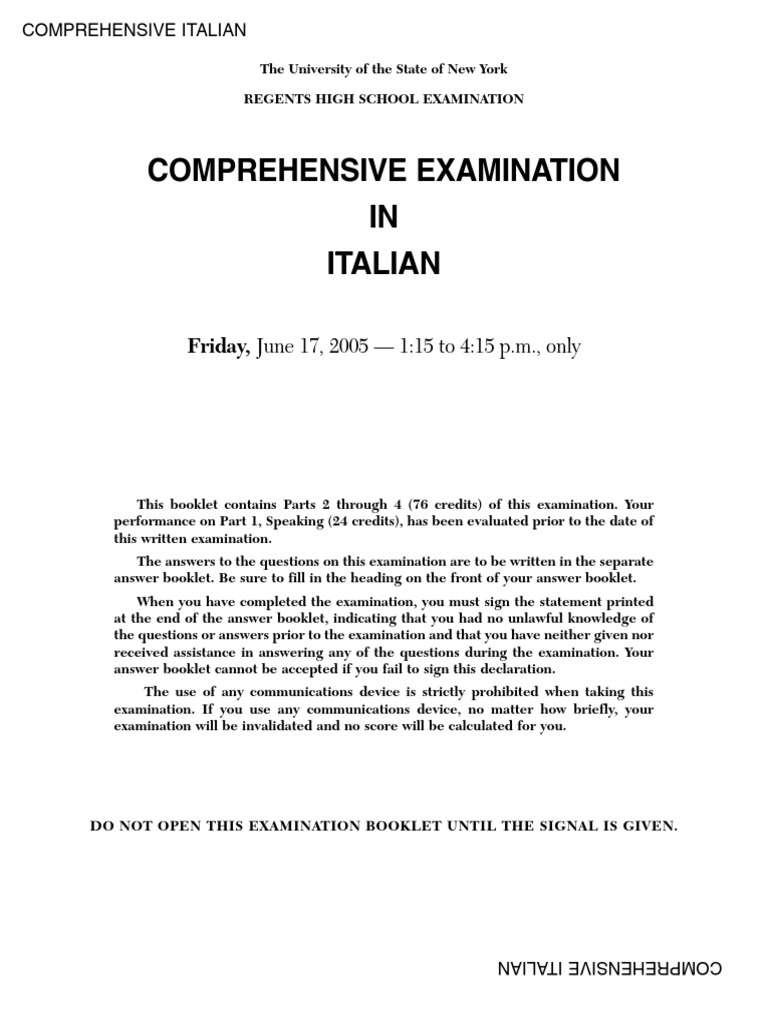 COMPREHENSIVE ITALIAN

The University of the State of New York

REGENTS HIGH SCHOOL EXAMINATION

COMPREHENSIVE EXAMINATION
IN
ITALIAN

Friday, June 17, 2005 — 1:15 to 4:15 p.m., only

This booklet contains Parts 2 through 4 (76 credits) of this examination. Your performance on Part 1, Speaking (24 credits), has been evaluated prior to the date of this written examination.

The answers to the questions on this examination are to be written in the separate answer booklet. Be sure to fill in the heading on the front of your answer booklet.

When you have completed the examination, you must sign the statement printed at the end of the answer booklet, indicating that you had no unlawful knowledge of the questions or answers prior to the examination and that you have neither given nor received assistance in answering any of the questions during the examination. Your answer booklet cannot be accepted if you fail to sign this declaration.

The use of any communications device is strictly prohibited when taking this examination. If you use any communications device, no matter how briefly, your examination will be invalidated and no score will be calculated for you.

DO NOT OPEN THIS EXAMINATION BOOKLET UNTIL THE SIGNAL IS GIVEN.

COMPREHENSIVE ITALIAN